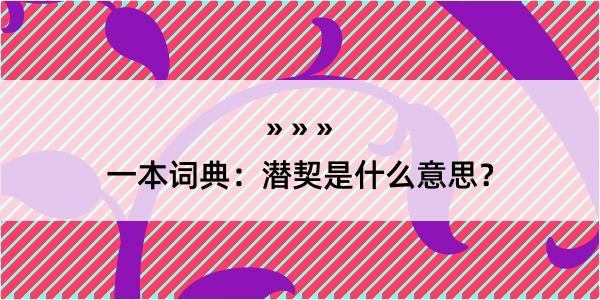 » » »

一本词典：潜契是什么意思？